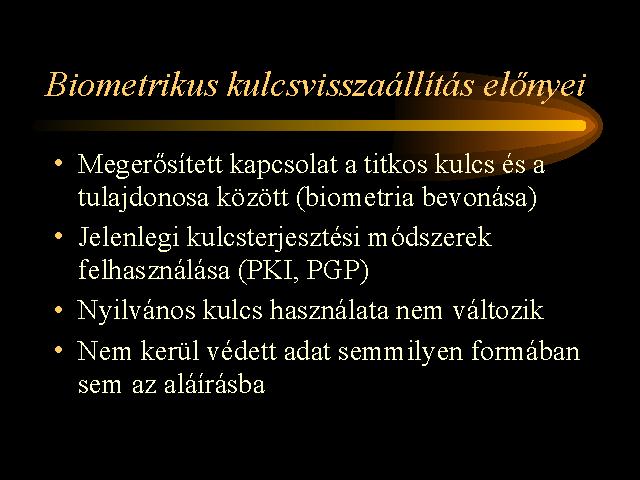 Biometrikus kulcsvisszaállítás előnyei

• Megerősített kapcsolat a titkos kulcs és a tulajdonosa között (biometria bevonása)

• Jelenlegi kulcsterjesztési módszerek felhasználása (PKI, PGP)

• Nyilvános kulcs használata nem változik

• Nem kerül védett adat semmilyen formában sem az aláírásba